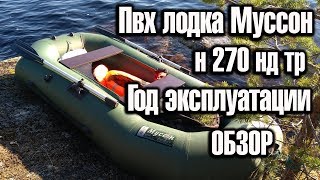 Пвх лодка Муссон н 270 нд тр Год эксплуатации ОБЗОР

Муссон